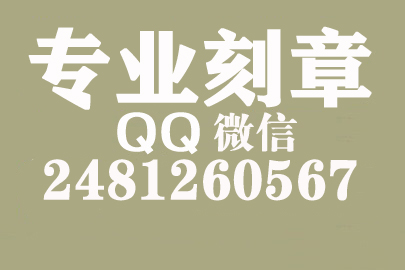 专业刻章
QQ 微信
2481260567